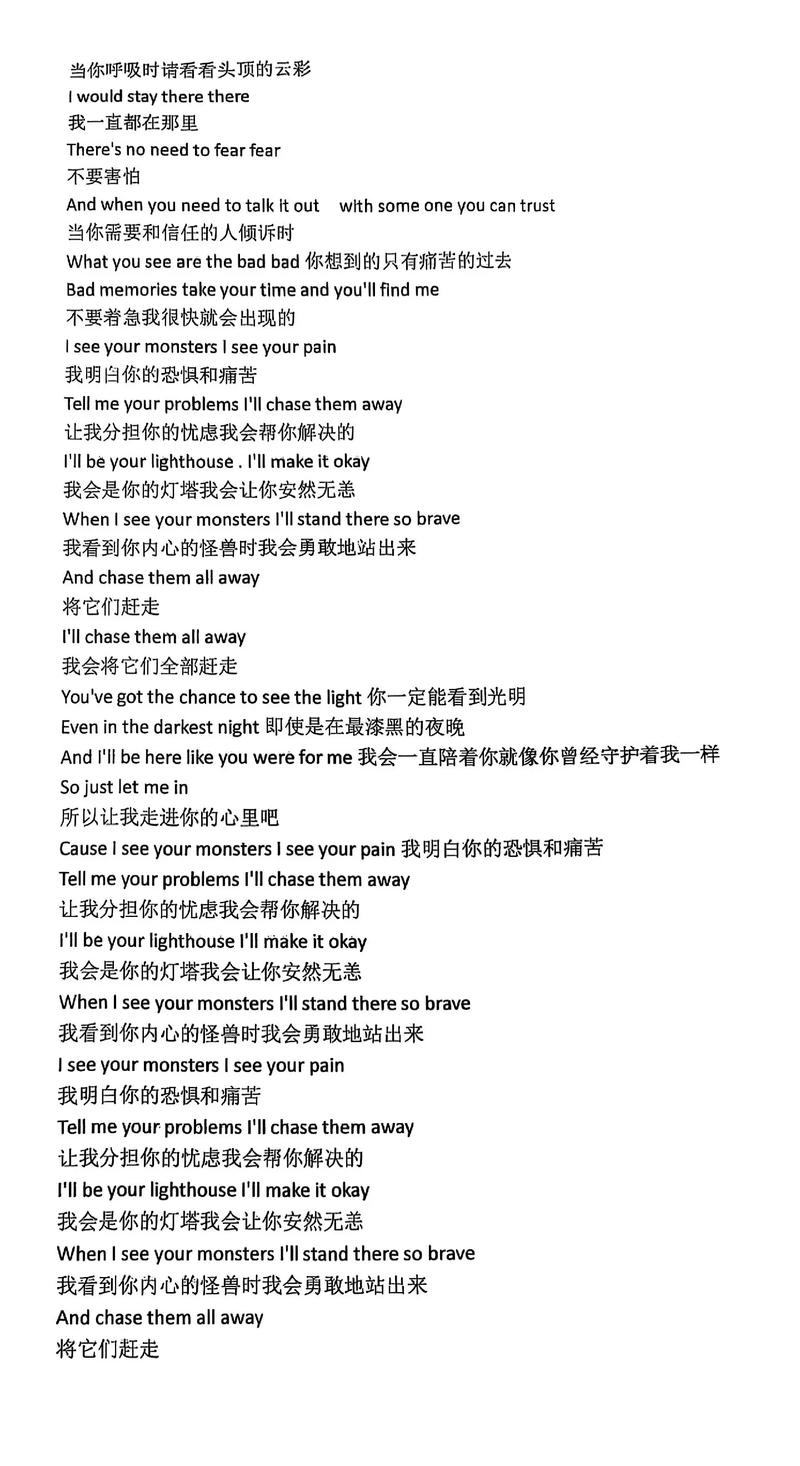 当你呼吸时请看看头顶的云彩
I would stay there there
我一直都在那里
There's no need to fear fear
不要害怕
And when you need to talk it out with some one you can trust
当你需要和信任的人倾诉时
What you see are the bad bad 你想到的只有痛苦的过去
Bad memories take your time and you'll find me
不要着急我很快就会出现的
I see your monsters I see your pain
我明白你的恐惧和痛苦
Tell me your problems I'll chase them away
让我分担你的忧虑我会帮你解决的
I'll be your lighthouse . I'll make it okay
我会是你的灯塔我会让你安然无恙
When I see your monsters I'll stand there so brave
我看到你内心的怪兽时我会勇敢地站出来
And chase them all away
将它们赶走
I'll chase them all away
我会将它们全部赶走
You've got the chance to see the light 你一定能看到光明
Even in the darkest night 即使是在最漆黑的夜晚
And I'll be here like you were for me 我会一直陪着你就像你曾经守护着我一样
So just let me in
所以让我走进你的心里吧
Cause I see your monsters I see your pain 我明白你的恐惧和痛苦
Tell me your problems I'll chase them away
让我分担你的忧虑我会帮你解决的
I'll be your lighthouse I'll make it okay
我会是你的灯塔我会让你安然无恙
When I see your monsters I'll stand there so brave
我看到你内心的怪兽时我会勇敢地站出来
I see your monsters I see your pain
我明白你的恐惧和痛苦
Tell me your problems I'll chase them away
让我分担你的忧虑我会帮你解决的
I'll be your lighthouse I'll make it okay
我会是你的灯塔我会让你安然无恙
When I see your monsters I'll stand there so brave
我看到你内心的怪兽时我会勇敢地站出来
And chase them all away
将它们赶走